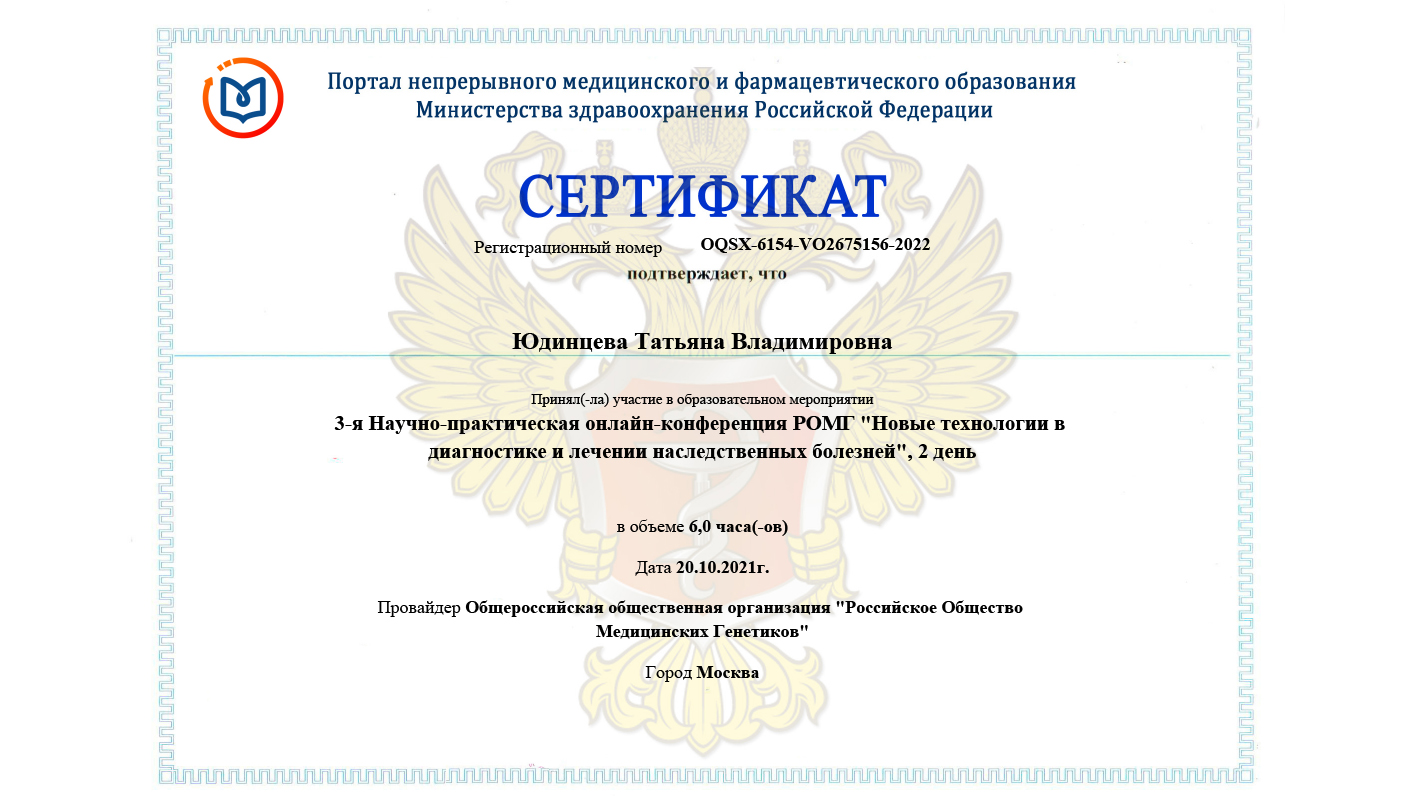 Портал непрерывного медицинского и фармацевтического образования
Министерства здравоохранения Российской Федерации

СЕРТИФИКАТ

Регистрационный номер OQSX-6154-VO2675156-2022

подтверждает, что

Юдинцева Татьяна Владимировна

Принял(-ла) участие в образовательном мероприятии

3-я Научно-практическая онлайн-конференция РОМГ "Новые технологии в диагностике и лечении наследственных болезней", 2 день

в объеме 6,0 часа(-ов)

Дата 20.10.2021г.

Провайдер Общероссийская общественная организация "Российское Общество Медицинских Генетиков"

Город Москва